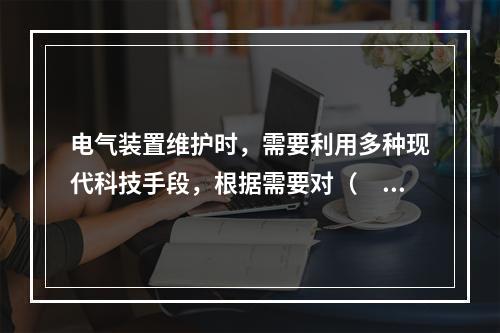 电气装置维护时，需要利用多种现代科技手段，根据需要对（ ...